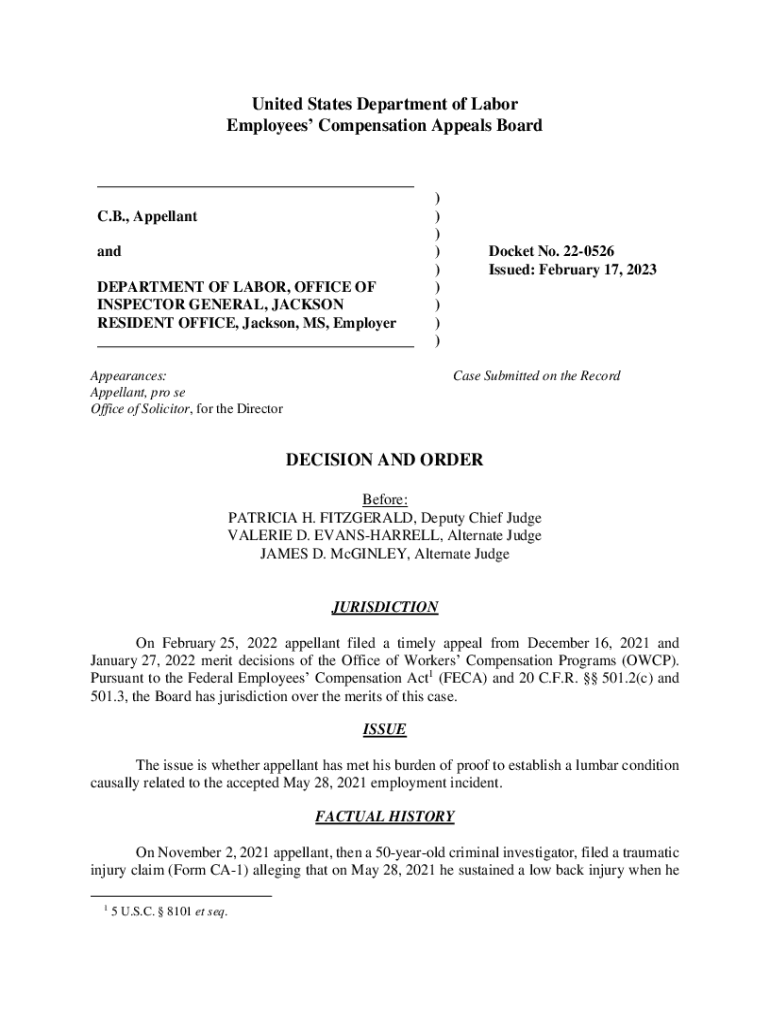 United States Department of Labor
Employees' Compensation Appeals Board

C.B., Appellant

and

DEPARTMENT OF LABOR, OFFICE OF INSPECTOR GENERAL, JACKSON RESIDENT OFFICE, Jackson, MS, Employer

)
)
)
)
)
)
)
)
)

Docket No. 22-0526
Issued: February 17, 2023

Appearances:
Appellant, pro se
Office of Solicitor, for the Director

Case Submitted on the Record

DECISION AND ORDER

Before:
PATRICIA H. FITZGERALD, Deputy Chief Judge
VALERIE D. EVANS-HARRELL, Alternate Judge
JAMES D. McGINLEY, Alternate Judge

JURISDICTION

On February 25, 2022 appellant filed a timely appeal from December 16, 2021 and January 27, 2022 merit decisions of the Office of Workers' Compensation Programs (OWCP). Pursuant to the Federal Employees' Compensation Act$^1$ (FECA) and 20 C.F.R. §§ 501.2(c) and 501.3, the Board has jurisdiction over the merits of this case.

ISSUE

The issue is whether appellant has met his burden of proof to establish a lumbar condition causally related to the accepted May 28, 2021 employment incident.

FACTUAL HISTORY

On November 2, 2021 appellant, then a 50-year-old criminal investigator, filed a traumatic injury claim (Form CA-1) alleging that on May 28, 2021 he sustained a low back injury when he

$^1$ 5 U.S.C. § 8101 et seq.